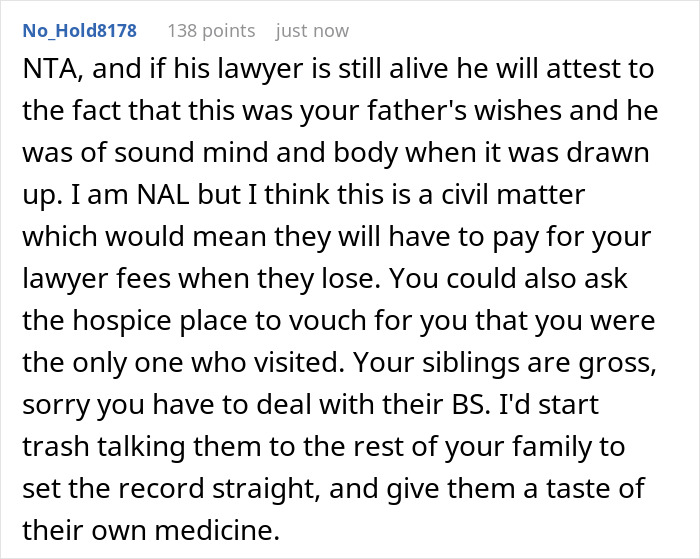 No_Hold8178 138 points just now

NTA, and if his lawyer is still alive he will attest to the fact that this was your father's wishes and he was of sound mind and body when it was drawn up. I am NAL but I think this is a civil matter which would mean they will have to pay for your lawyer fees when they lose. You could also ask the hospice place to vouch for you that you were the only one who visited. Your siblings are gross, sorry you have to deal with their BS. I'd start trash talking them to the rest of your family to set the record straight, and give them a taste of their own medicine.